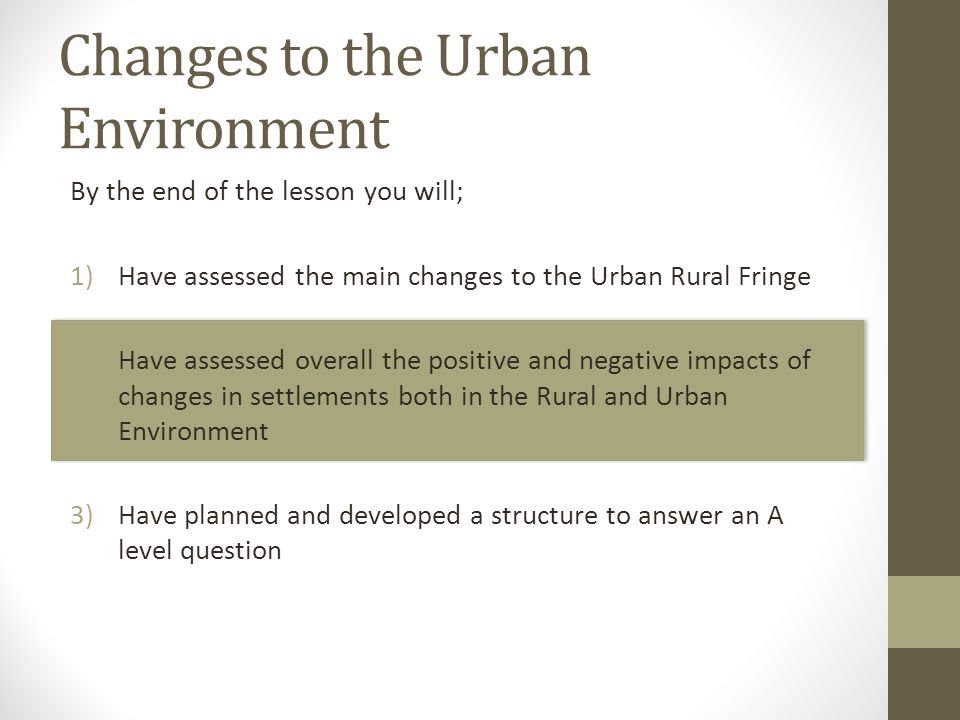 Changes to the Urban Environment

By the end of the lesson you will;

1) Have assessed the main changes to the Urban Rural Fringe

Have assessed overall the positive and negative impacts of changes in settlements both in the Rural and Urban Environment

3) Have planned and developed a structure to answer an A level question